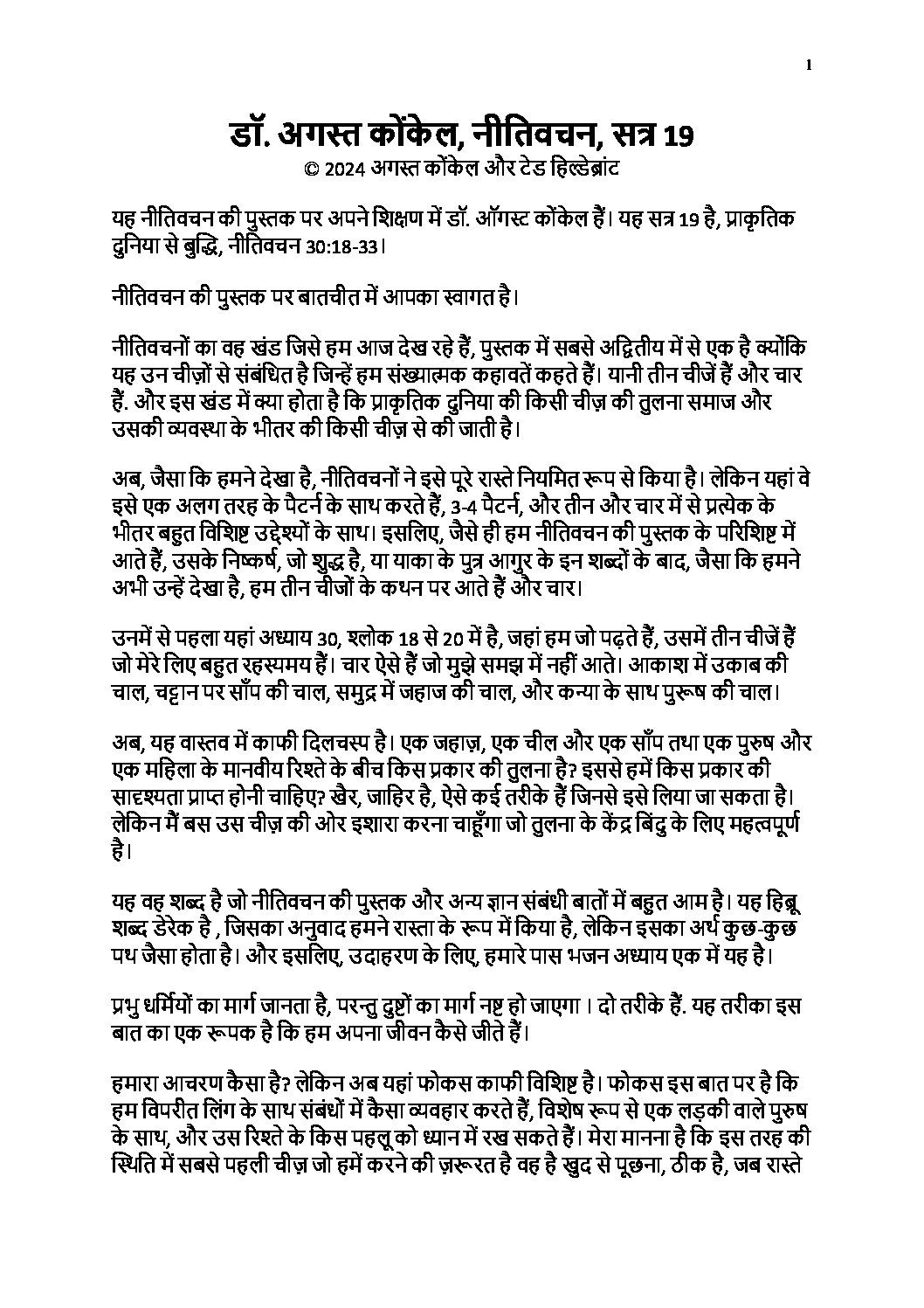 1

डॉ. अगस्त कोंकेल, नीतिवचन, सत्र 19
© 2024 अगस्त कोंकेल और टेड हिल्डेब्रांट

यह नीतिवचन की पुस्तक पर अपने शिक्षण में डॉ. ऑगस्ट कोंकेल हैं। यह सत्र 19 है, प्राकृतिक दुनिया से बुद्धि, नीतिवचन 30:18-33।

नीतिवचन की पुस्तक पर बातचीत में आपका स्वागत है।

नीतिवचनों का वह खंड जिसे हम आज देख रहे हैं, पुस्तक में सबसे अद्वितीय में से एक है क्योंकि यह उन चीज़ों से संबंधित है जिन्हें हम संख्यात्मक कहावतें कहते हैं। यानी तीन चीजें हैं और चार हैं. और इस खंड में क्या होता है कि प्राकृतिक दुनिया की किसी चीज़ की तुलना समाज और उसकी व्यवस्था के भीतर की किसी चीज़ से की जाती है।

अब, जैसा कि हमने देखा है, नीतिवचनों ने इसे पूरे रास्ते नियमित रूप से किया है। लेकिन यहां वे इसे एक अलग तरह के पैटर्न के साथ करते हैं, 3-4 पैटर्न, और तीन और चार में से प्रत्येक के भीतर बहुत विशिष्ट उद्देश्यों के साथ। इसलिए, जैसे ही हम नीतिवचन की पुस्तक के परिशिष्ट में आते हैं, उसके निष्कर्ष, जो शुद्ध है, या याका के पुत्र आगुर के इन शब्दों के बाद, जैसा कि हमने अभी उन्हें देखा है, हम तीन चीजों के कथन पर आते हैं और चार।

उनमें से पहला यहां अध्याय 30, श्लोक 18 से 20 में है, जहां हम जो पढ़ते हैं, उसमें तीन चीजें हैं जो मेरे लिए बहुत रहस्यमय हैं। चार ऐसे हैं जो मुझे समझ में नहीं आते। आकाश में उकाब की चाल, चट्टान पर साँप की चाल, समुद्र में जहाज की चाल, और कन्या के साथ पुरूष की चाल।

अब, यह वास्तव में काफी दिलचस्प है। एक जहाज़, एक चील और एक साँप तथा एक पुरुष और एक महिला के मानवीय रिश्ते के बीच किस प्रकार की तुलना है? इससे हमें किस प्रकार की सादृश्यता प्राप्त होनी चाहिए? खैर, जाहिर है, ऐसे कई तरीके हैं जिनसे इसे लिया जा सकता है। लेकिन मैं बस उस चीज़ की ओर इशारा करना चाहूँगा जो तुलना के केंद्र बिंदु के लिए महत्वपूर्ण है।

यह वह शब्द है जो नीतिवचन की पुस्तक और अन्य ज्ञान संबंधी बातों में बहुत आम है। यह हिब्रू शब्द डेरेक है , जिसका अनुवाद हमने रास्ता के रूप में किया है, लेकिन इसका अर्थ कुछ-कुछ पथ जैसा होता है। और इसलिए, उदाहरण के लिए, हमारे पास भजन अध्याय एक में यह है।

प्रभु धर्मियों का मार्ग जानता है, परन्तु दुष्टों का मार्ग नष्ट हो जाएगा । दो तरीके हैं. यह तरीका इस बात का एक रूपक है कि हम अपना जीवन कैसे जीते हैं।

हमारा आचरण कैसा है? लेकिन अब यहां फोकस काफी विशिष्ट है। फोकस इस बात पर है कि हम विपरीत लिंग के साथ संबंधों में कैसा व्यवहार करते हैं, विशेष रूप से एक लड़की वाले पुरुष के साथ, और उस रिश्ते के किस पहलू को ध्यान में रख सकते हैं। मेरा मानना है कि इस तरह की स्थिति में सबसे पहली चीज़ जो हमें करने की ज़रूरत है वह है खुद से पूछना, ठीक है, जब रास्ते